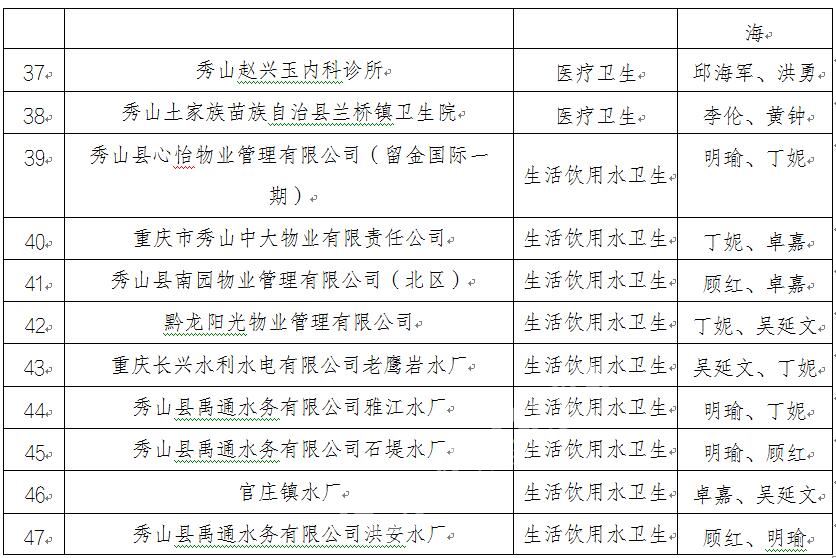 | | | | 海 |
|---|---|---|---|
| 37 | 秀山赵兴玉内科诊所 | 医疗卫生 | 邱海军、洪勇 |
| 38 | 秀山土家族苗族自治县兰桥镇卫生院 | 医疗卫生 | 李伦、黄钟 |
| 39 | 秀山县心怡物业管理有限公司（留金国际一期） | 生活饮用水卫生 | 明瑜、丁妮 |
| 40 | 重庆市秀山中大物业有限责任公司 | 生活饮用水卫生 | 丁妮、卓嘉 |
| 41 | 秀山县南园物业管理有限公司（北区） | 生活饮用水卫生 | 顾红、卓嘉 |
| 42 | 黔龙阳光物业管理有限公司 | 生活饮用水卫生 | 丁妮、吴延文 |
| 43 | 重庆长兴水利水电有限公司老鹰岩水厂 | 生活饮用水卫生 | 吴延文、丁妮 |
| 44 | 秀山县禹通水务有限公司雅江水厂 | 生活饮用水卫生 | 明瑜、丁妮 |
| 45 | 秀山县禹通水务有限公司石堤水厂 | 生活饮用水卫生 | 明瑜、顾红 |
| 46 | 官庄镇水厂 | 生活饮用水卫生 | 卓嘉、吴延文 |
| 47 | 秀山县禹通水务有限公司洪安水厂 | 生活饮用水卫生 | 顾红、明瑜 |